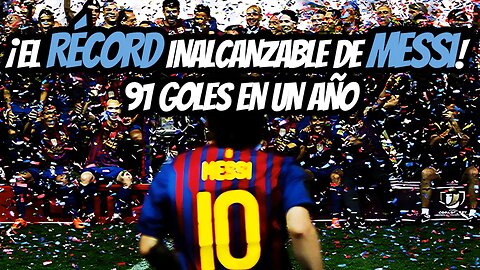 ¡EL RÉCORD INALCANZABLE DE MESSI!
91 GOLES EN UN AÑO

MESSI
10